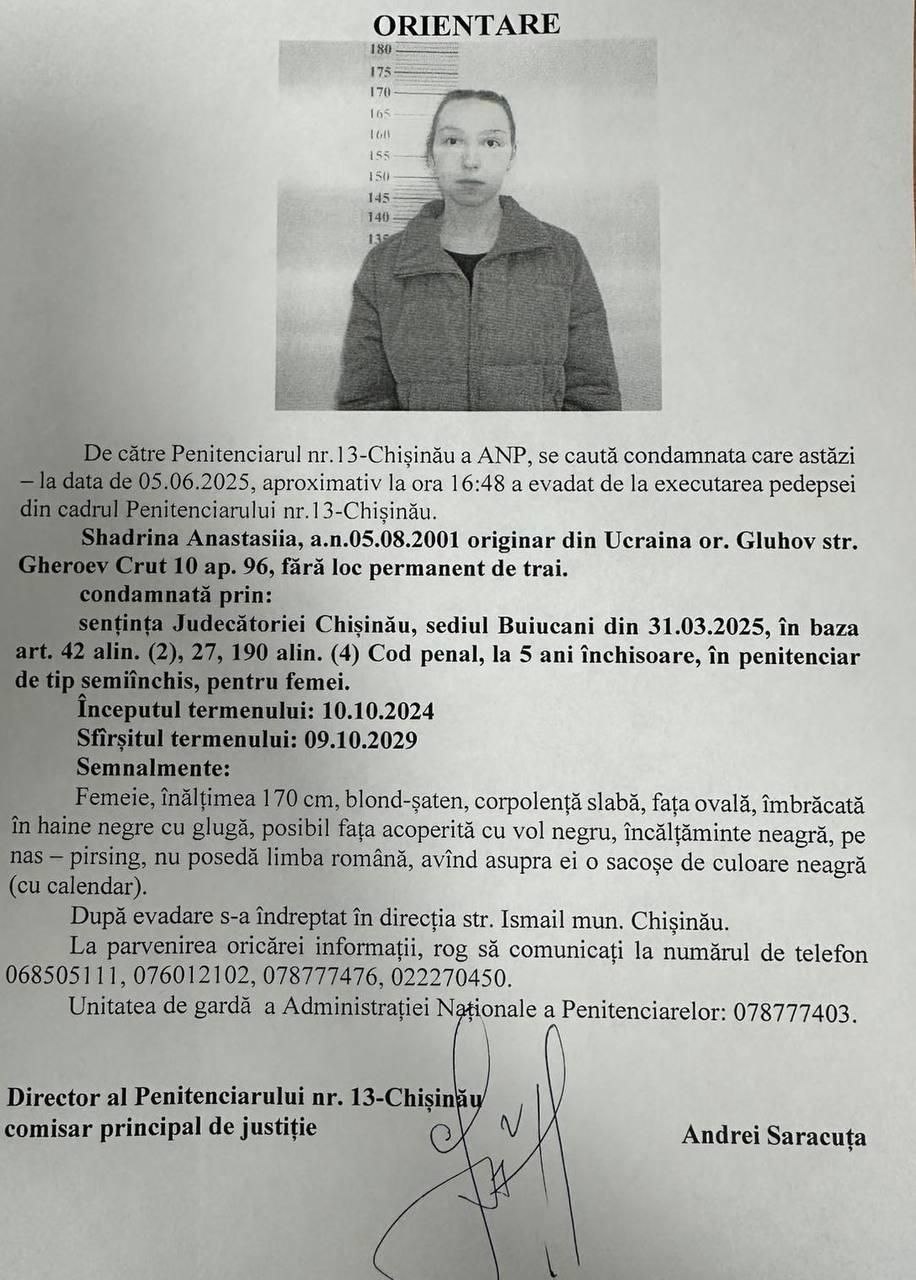 ORIENTARE

180
175
170
165
160
155
150
145
140
135

De către Penitenciarul nr.13-Chișinău a ANP, se caută condamnata care astăzi – la data de 05.06.2025, aproximativ la ora 16:48 a evadat de la executarea pedepsei din cadrul Penitenciarului nr.13-Chișinău.

Shadrina Anastasiia, a.n.05.08.2001 originar din Ucraina or. Gluhov str. Gheroev Crut 10 ap. 96, fără loc permanent de trai.

condamnată prin:

sentința Judecătoriei Chișinău, sediul Buiucani din 31.03.2025, în baza art. 42 alin. (2), 27, 190 alin. (4) Cod penal, la 5 ani închisoare, în penitenciar de tip semiînchis, pentru femei.

Începutul termenului: 10.10.2024

Sfîrșitul termenului: 09.10.2029

Semnalmente:

Femeie, înălțimea 170 cm, blond-șaten, corpolență slabă, fața ovală, îmbrăcată în haine negre cu glugă, posibil fața acoperită cu vol negru, încălțăminte neagră, pe nas – pirsing, nu posedă limba română, avînd asupra ei o sacoșe de culoare neagră (cu calendar).

După evadare s-a îndreptat în direcția str. Ismail mun. Chișinău.

La parvenirea oricărei informații, rog să comunicați la numărul de telefon 068505111, 076012102, 078777476, 022270450.

Unitatea de gardă a Administrației Naționale a Penitenciarelor: 078777403.

Director al Penitenciarului nr. 13-Chișinău
comisar principal de justiție

Andrei Saracuța